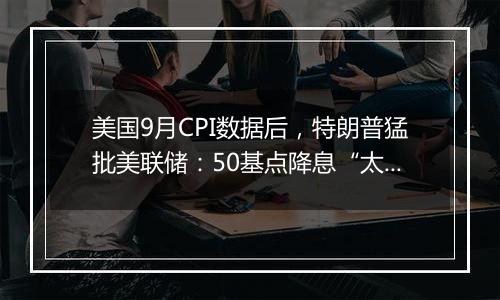 美国9月CPI数据后，特朗普猛批美联储：50基点降息“太...